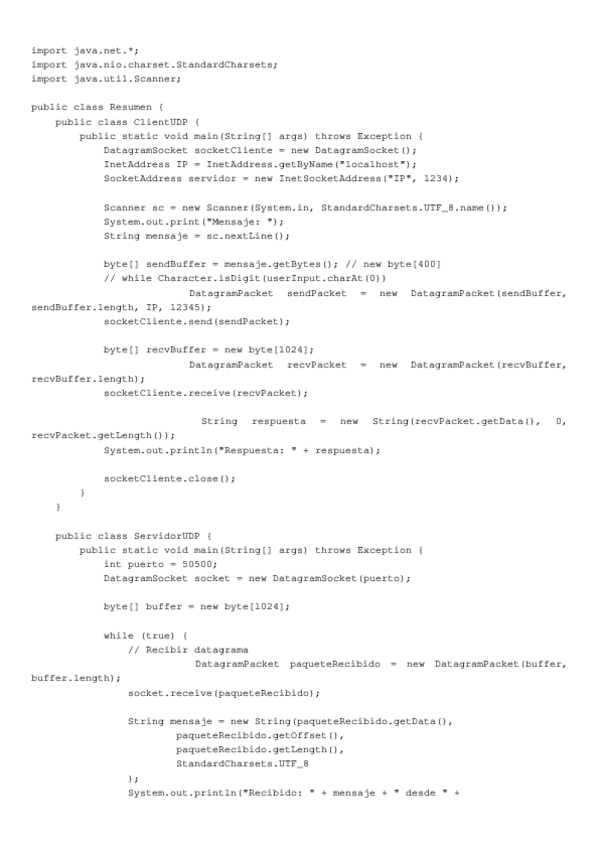 import java.net.*;
import java.nio.charset.StandardCharsets;
import java.util.Scanner;

public class Resumen {
    public class ClientUDP {
        public static void main(String[] args) throws Exception {
            DatagramSocket socketCliente = new DatagramSocket();
            InetAddress IP = InetAddress.getByName("localhost");
            SocketAddress servidor = new InetSocketAddress("IP", 1234);

            Scanner sc = new Scanner(System.in, StandardCharsets.UTF_8.name());
            System.out.print("Mensaje: ");
            String mensaje = sc.nextLine();

            byte[] sendBuffer = mensaje.getBytes(); // new byte[400]
            // while Character.isDigit(userInput.charAt(0))
                DatagramPacket sendPacket = new DatagramPacket(sendBuffer, sendBuffer.length, IP, 12345);
            socketCliente.send(sendPacket);

            byte[] recvBuffer = new byte[1024];
                DatagramPacket recvPacket = new DatagramPacket(recvBuffer, recvBuffer.length);
            socketCliente.receive(recvPacket);

                String respuesta = new String(recvPacket.getData(), 0, recvPacket.getLength());
            System.out.println("Respuesta: " + respuesta);

            socketCliente.close();
        }
    }

    public class ServidorUDP {
        public static void main(String[] args) throws Exception {
            int puerto = 50500;
            DatagramSocket socket = new DatagramSocket(puerto);

            byte[] buffer = new byte[1024];

            while (true) {
                // Recibir datagrama
                    DatagramPacket paqueteRecibido = new DatagramPacket(buffer, buffer.length);
                socket.receive(paqueteRecibido);

                String mensaje = new String(paqueteRecibido.getData(),
                        paqueteRecibido.getOffset(),
                        paqueteRecibido.getLength(),
                        StandardCharsets.UTF_8
                );
                System.out.println("Recibido: " + mensaje + " desde " +